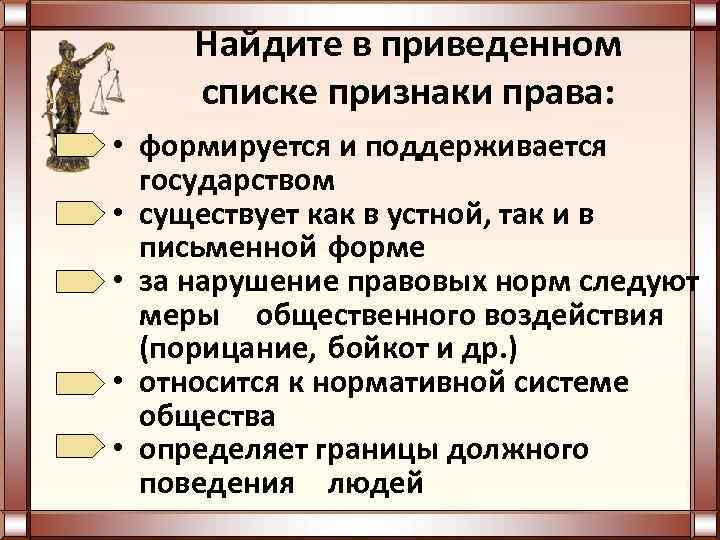 Найдите в приведенном списке признаки права:

• формируется и поддерживается государством
• существует как в устной, так и в письменной форме
• за нарушение правовых норм следуют меры общественного воздействия (порицание, бойкот и др.)
• относится к нормативной системе общества
• определяет границы должного поведения людей